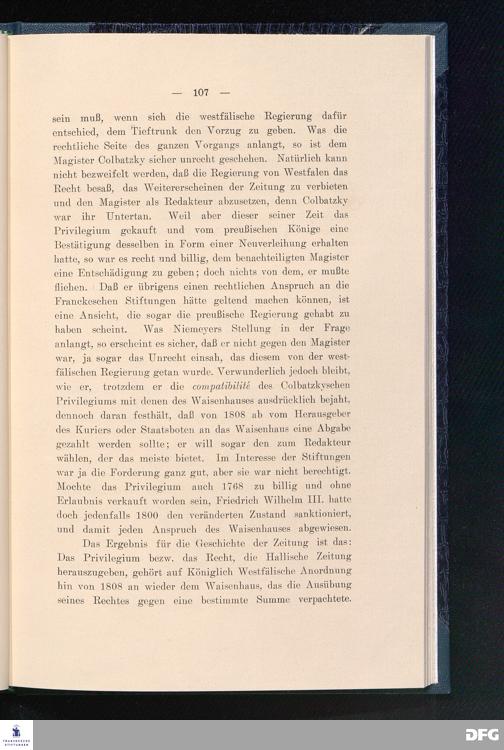 — 107 —

sein muß, wenn sich die westfälische Regierung dafür entschied, dem Tieftrunk den Vorzug zu geben. Was die rechtliche Seite des ganzen Vorgangs anlangt, so ist dem Magister Colbatzky sicher unrecht geschehen. Natürlich kann nicht bezweifelt werden, daß die Regierung von Westfalen das Recht besaß, das Weitererscheinen der Zeitung zu verbieten und den Magister als Redakteur abzusetzen, denn Colbatzky war ihr Untertan. Weil aber dieser seiner Zeit das Privilegium gekauft und vom preußischen Könige eine Bestätigung desselben in Form einer Neuverleihung erhalten hatte, so war es recht und billig, dem benachteiligten Magister eine Entschädigung zu geben; doch nichts von dem, er mußte fliehen. Daß er übrigens einen rechtlichen Anspruch an die Franckeschen Stiftungen hätte geltend machen können, ist eine Ansicht, die sogar die preußische Regierung gehabt zu haben scheint. Was Niemeyers Stellung in der Frage anlangt, so erscheint es sicher, daß er nicht gegen den Magister war, ja sogar das Unrecht einsah, das diesem von der westfälischen Regierung getan wurde. Verwunderlich jedoch bleibt, wie er, trotzdem er die compatibilité des Colbatzkyschen Privilegiums mit denen des Waisenhauses ausdrücklich bejaht, dennoch daran festhält, daß von 1808 ab vom Herausgeber des Kuriers oder Staatsboten an das Waisenhaus eine Abgabe gezahlt werden sollte; er will sogar den zum Redakteur wählen, der das meiste bietet. Im Interesse der Stiftungen war ja die Forderung ganz gut, aber sie war nicht berechtigt. Mochte das Privilegium auch 1768 zu billig und ohne Erlaubnis verkauft worden sein, Friedrich Wilhelm III. hatte doch jedenfalls 1800 den veränderten Zustand sanktioniert, und damit jeden Anspruch des Waisenhauses abgewiesen.

Das Ergebnis für die Geschichte der Zeitung ist das: Das Privilegium bezw. das Recht, die Hallische Zeitung herauszugeben, gehört auf Königlich Westfälische Anordnung hin von 1808 an wieder dem Waisenhaus, das die Ausübung seines Rechtes gegen eine bestimmte Summe verpachtete.

DFG